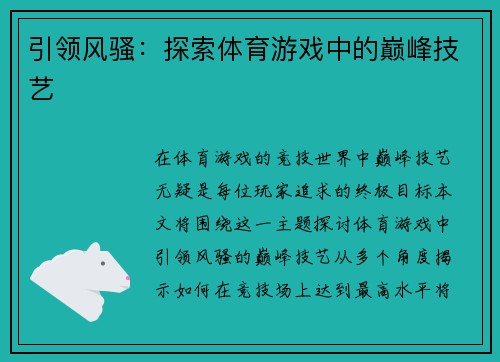 引领风骚：探索体育游戏中的巅峰技艺

在体育游戏的竞技世界中巅峰技艺无疑是每位玩家追求的终极目标本文将围绕这一主题探讨体育游戏中引领风骚的巅峰技艺从多个角度揭示如何在竞技场上达到最高水平将